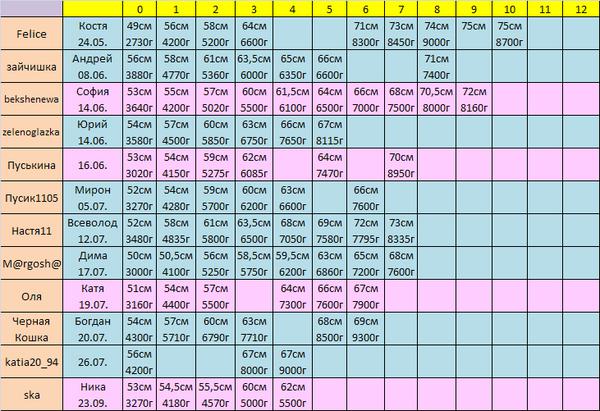 | | | 0 | 1 | 2 | 3 | 4 | 5 | 6 | 7 | 8 | 9 | 10 | 11 | 12 |
|---|---|---|---|---|---|---|---|---|---|---|---|---|---|---|
| Felice | Костя 24.05. | 49см 2730г | 56см 4200г | 58см 5200г | 64см 6600г | | | 71см 8300г | 73см 8450г | 74см 9000г | 75см | 75см 8700г | | |
| зайчишка | Андрей 08.06. | 56см 3880г | 58см 4770г | 61см 5360г | 63,5см 6000г | 65см 6350г | 66см 6600г | | | 71см 7400г | | | | |
| bekshenewa | София 14.06. | 53см 3640г | 55см 4200г | 57см 5020г | 60см 5500г | 61,5см 6100г | 64см 6500г | 66см 7000г | 68см 7500г | 70,5см 8000г | 72см 8160г | | | |
| zelenoglazka | Юрий 14.06. | 54см 3580г | 57см 4500г | 60см 5850г | 63см 6750г | 66см 7650г | 67см 8115г | | | | | | | |
| Пуськина | 16.06. | 53см 3020г | 54см 4150г | 59см 5275г | 62см 6085г | | 64см 7470г | | 70см 8950г | | | | | |
| Пусик1105 | Мирон 05.07. | 52см 3270г | 54см 4280г | 59см 5700г | 60см 6200г | 63см 6600г | | 66см 7600г | | | | | | |
| Настя11 | Всеволод 12.07. | 52см 3480г | 58см 4835г | 61см 5800г | 63,5см 6500г | 68см 7050г | 69см 7580г | 72см 7795г | 73см 8335г | | | | | |
| M@rgosh@ | Дима 17.07. | 50см 3000г | 50,5см 4100г | 56см 5250г | 58,5см 5750г | 59,5см 6200г | 63см 6860г | 65см 7200г | 68см 7600г | | | | | |
| Оля | Катя 19.07. | 51см 3160г | 54см 4400г | 57см 5500г | | 64см 7300г | 66см 7600г | 67см 7900г | | | | | | |
| Черная Кошка | Богдан 20.07. | 54см 4300г | 57см 5710г | 60см 6790г | 63см 7710г | | 68см 8500г | 69см 9300г | | | | | | |
| katia20_94 | 26.07. | 56см 4200г | | | 67см 8000г | 67см 9000г | | | | | | | | |
| ska | Ника 23.09. | 53см 3270г | 54,5см 4180г | 55,5см 4570г | 60см 5000г | 62см 5500г | | | | | | | | |